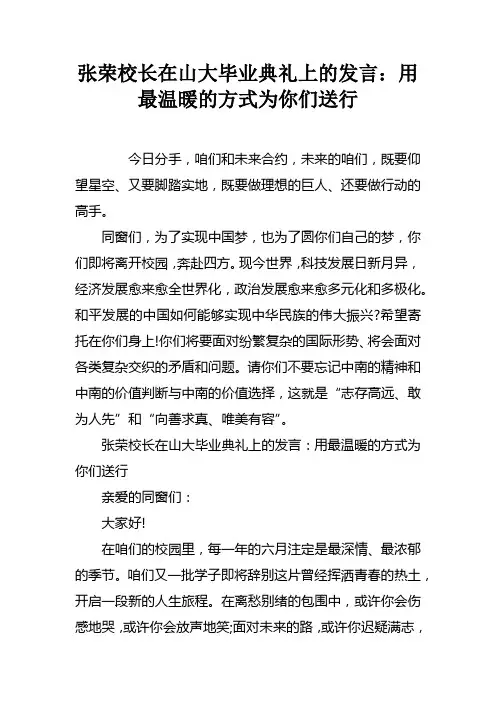 张荣校长在山大毕业典礼上的发言：用最温暖的方式为你们送行

今日分手，咱们和未来合约，未来的咱们，既要仰望星空、又要脚踏实地，既要做理想的巨人、还要做行动的高手。

同窗们，为了实现中国梦，也为了圆你们自己的梦，你们即将离开校园，奔赴四方。现今世界，科技发展日新月异，经济发展愈来愈全世界化，政治发展愈来愈多元化和多极化。和平发展的中国如何能够实现中华民族的伟大振兴?希望寄托在你们身上!你们将要面对纷繁复杂的国际形势、将会面对各类复杂交织的矛盾和问题。请你们不要忘记中南的精神和中南的价值判断与中南的价值选择，这就是“志存高远、敢为人先”和“向善求真、唯美有容”。

张荣校长在山大毕业典礼上的发言：用最温暖的方式为你们送行

亲爱的同窗们：

大家好!

在咱们的校园里，每一年的六月注定是最深情、最浓郁的季节。咱们又一批学子即将辞别这片曾经挥洒青春的热土，开启一段新的人生旅程。在离愁别绪的包围中，或许你会伤感地哭，或许你会放声地笑;面对未来的路，或许你迟疑满志，